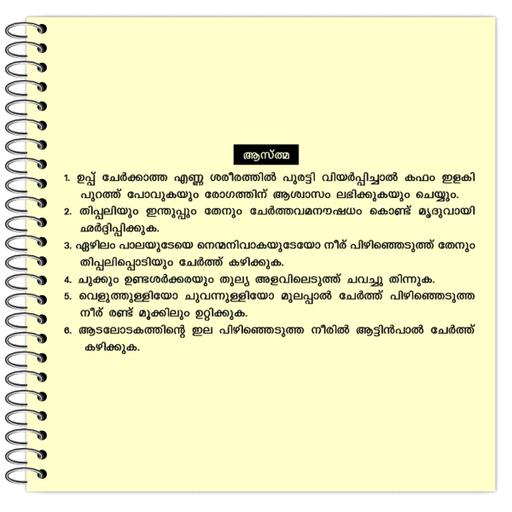 ആസ്ത്മ

1. ഉപ്പ് ചേർക്കാത്ത എണ്ണ ശരീരത്തിൽ പുരട്ടി വിയർപ്പിച്ചാൽ കഫം ഇളകി പുറത്ത് പോവുകയും രോഗത്തിന് ആശ്വാസം ലഭിക്കുകയും ചെയ്യും.
2. തിപ്പലിയും ഇന്തുപ്പും തേനും ചേർത്തവമനൗഷധം കൊണ്ട് മൃദുവായി ഛർദ്ദിപ്പിക്കുക.
3. ഏഴിലം പാലയുടേയെ നെന്മനിവാകയുടേയോ നീര് പിഴിഞ്ഞെടുത്ത് തേനും തിപ്പലിപ്പൊടിയും ചേർത്ത് കഴിക്കുക.
4. ചുക്കും ഉണ്ടശർക്കരയും തുല്യ അളവിലെടുത്ത് ചവച്ചു തിന്നുക.
5. വെളുത്തുള്ളിയോ ചുവന്നുള്ളിയോ മുലപ്പാൽ ചേർത്ത് പിഴിഞ്ഞെടുത്ത നീര് രണ്ട് മൂക്കിലും ഉറ്റിക്കുക.
6. ആടലോടകത്തിന്റെ ഇല പിഴിഞ്ഞെടുത്ത നീരിൽ ആട്ടിൻപാൽ ചേർത്ത് കഴിക്കുക.